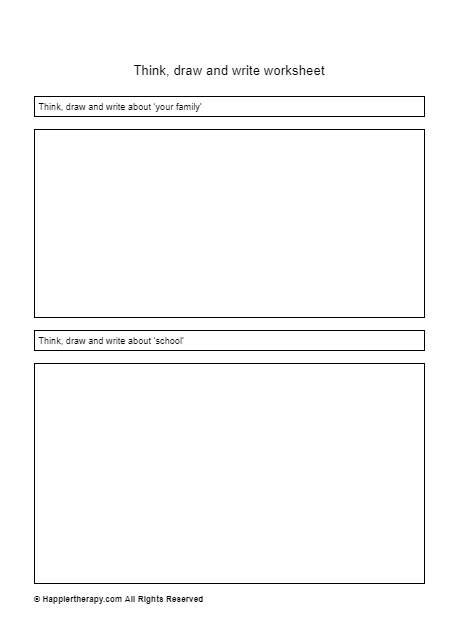 Think, draw and write worksheet

Think, draw and write about 'your family'

Think, draw and write about 'school'

© Happiertherapy.com All Rights Reserved